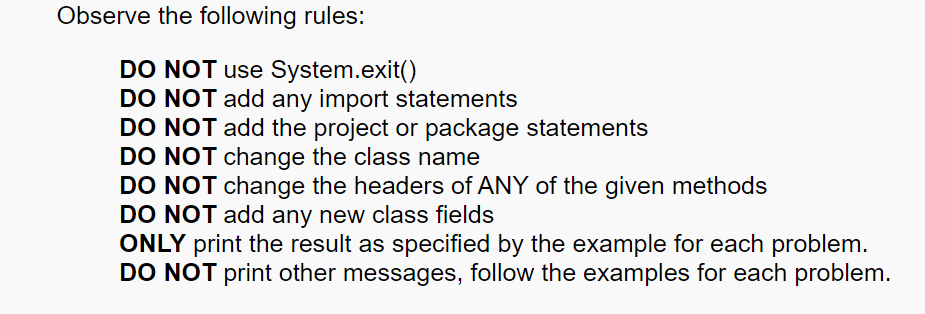 Observe the following rules:

DO NOT use System.exit()
DO NOT add any import statements
DO NOT add the project or package statements
DO NOT change the class name
DO NOT change the headers of ANY of the given methods
DO NOT add any new class fields
ONLY print the result as specified by the example for each problem.
DO NOT print other messages, follow the examples for each problem.